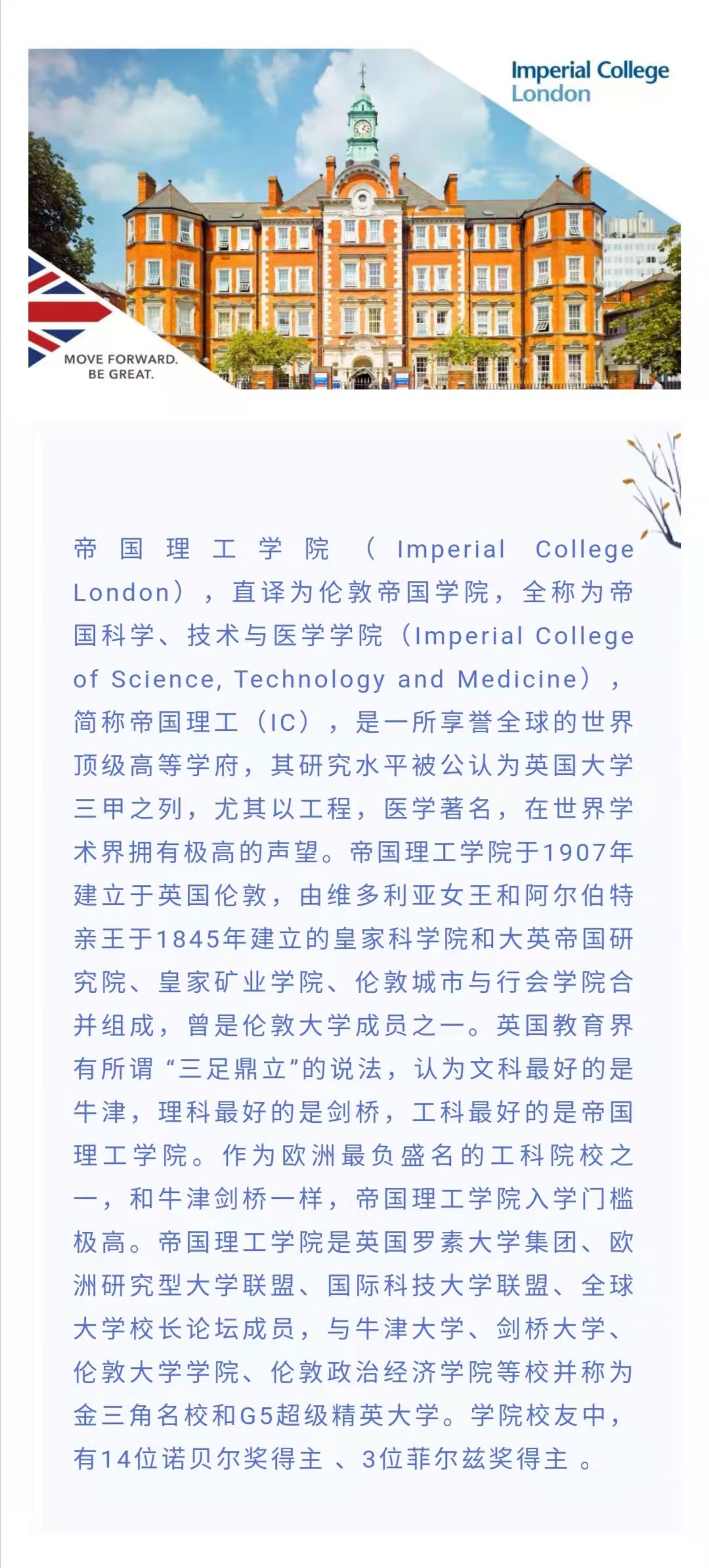 Imperial College London

MOVE FORWARD. BE GREAT.

帝国理工学院（Imperial College London），直译为伦敦帝国学院，全称为帝国科学、技术与医学学院（Imperial College of Science, Technology and Medicine），简称帝国理工（IC），是一所享誉全球的世界顶级高等学府，其研究水平被公认为英国大学三甲之列，尤其以工程，医学著名，在世界学术界拥有极高的声望。帝国理工学院于1907年建立于英国伦敦，由维多利亚女王和阿尔伯特亲王于1845年建立的皇家科学院和大英帝国研究院、皇家矿业学院、伦敦城市与行会学院合并组成，曾是伦敦大学成员之一。英国教育界有所谓“三足鼎立”的说法，认为文科最好的是牛津，理科最好的是剑桥，工科最好的是帝国理工学院。作为欧洲最负盛名的工科院校之一，和牛津剑桥一样，帝国理工学院入学门槛极高。帝国理工学院是英国罗素大学集团、欧洲研究型大学联盟、国际科技大学联盟、全球大学校长论坛成员，与牛津大学、剑桥大学、伦敦大学学院、伦敦政治经济学院等校并称为金三角名校和G5超级精英大学。学院校友中，有14位诺贝尔奖得主 、3位菲尔兹奖得主 。